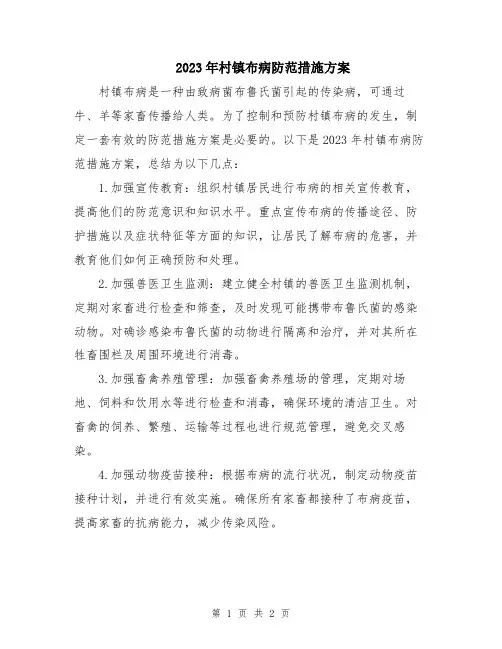 2023年村镇布病防范措施方案

村镇布病是一种由致病菌布鲁氏菌引起的传染病，可通过牛、羊等家畜传播给人类。为了控制和预防村镇布病的发生，制定一套有效的防范措施方案是必要的。以下是2023年村镇布病防范措施方案，总结为以下几点：

1.加强宣传教育：组织村镇居民进行布病的相关宣传教育，提高他们的防范意识和知识水平。重点宣传布病的传播途径、防护措施以及症状特征等方面的知识，让居民了解布病的危害，并教育他们如何正确预防和处理。

2.加强兽医卫生监测：建立健全村镇的兽医卫生监测机制，定期对家畜进行检查和筛查，及时发现可能携带布鲁氏菌的感染动物。对确诊感染布鲁氏菌的动物进行隔离和治疗，并对其所在牲畜围栏及周围环境进行消毒。

3.加强畜禽养殖管理：加强畜禽养殖场的管理，定期对场地、饲料和饮用水等进行检查和消毒，确保环境的清洁卫生。对畜禽的饲养、繁殖、运输等过程也进行规范管理，避免交叉感染。

4.加强动物疫苗接种：根据布病的流行状况，制定动物疫苗接种计划，并进行有效实施。确保所有家畜都接种了布病疫苗，提高家畜的抗病能力，减少传染风险。

第 1 页 共 2 页